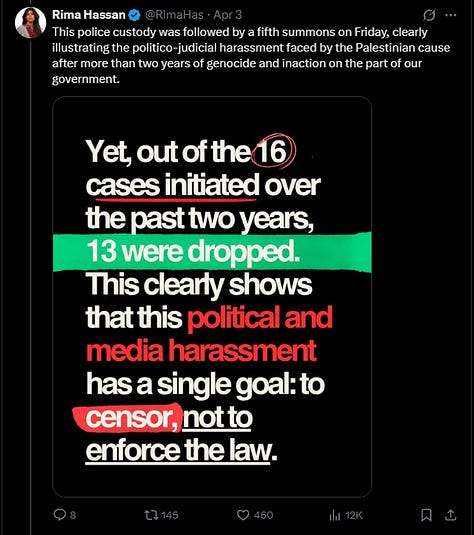 Rima Hassan @RimaHas · Apr 3

This police custody was followed by a fifth summons on Friday, clearly illustrating the politico-judicial harassment faced by the Palestinian cause after more than two years of genocide and inaction on the part of our government.

Yet, out of the 16 cases initiated over the past two years, 13 were dropped. This clearly shows that this political and media harassment has a single goal: to censor, not to enforce the law.

8 145 460 12K